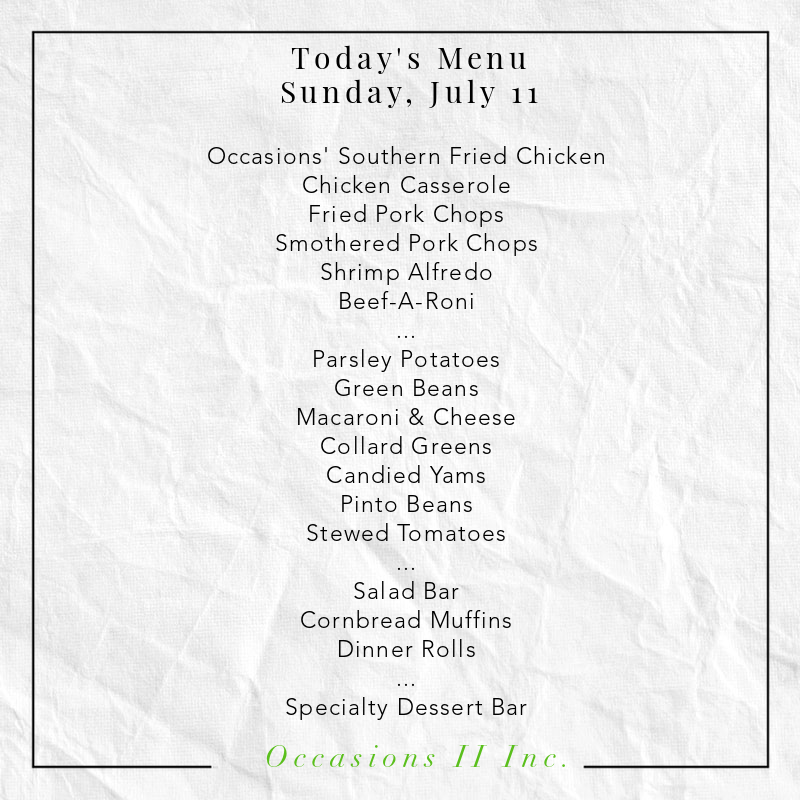 Today's Menu
Sunday, July 11

Occasions' Southern Fried Chicken
Chicken Casserole
Fried Pork Chops
Smothered Pork Chops
Shrimp Alfredo
Beef-A-Roni
...
Parsley Potatoes
Green Beans
Macaroni & Cheese
Collard Greens
Candied Yams
Pinto Beans
Stewed Tomatoes
...
Salad Bar
Cornbread Muffins
Dinner Rolls
...
Specialty Dessert Bar

Occasions II Inc.